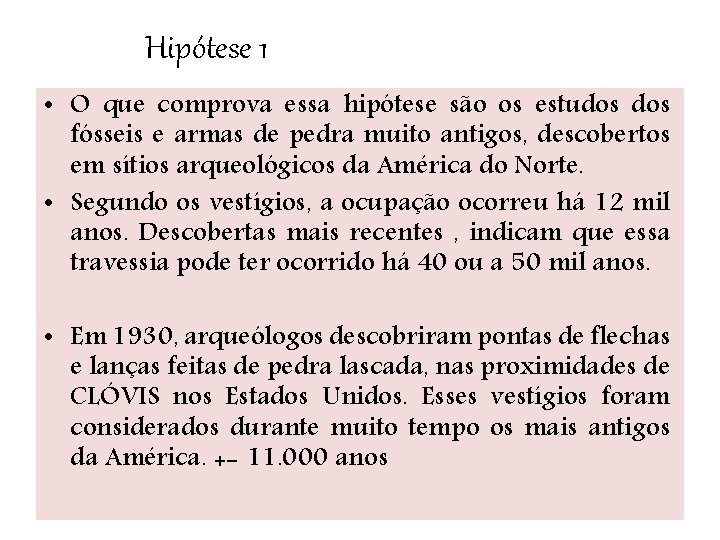 Hipótese 1

• O que comprova essa hipótese são os estudos dos fósseis e armas de pedra muito antigos, descobertos em sítios arqueológicos da América do Norte.

• Segundo os vestígios, a ocupação ocorreu há 12 mil anos. Descobertas mais recentes , indicam que essa travessia pode ter ocorrido há 40 ou a 50 mil anos.

• Em 1930, arqueólogos descobriram pontas de flechas e lanças feitas de pedra lascada, nas proximidades de CLÓVIS nos Estados Unidos. Esses vestígios foram considerados durante muito tempo os mais antigos da América. +- 11.000 anos